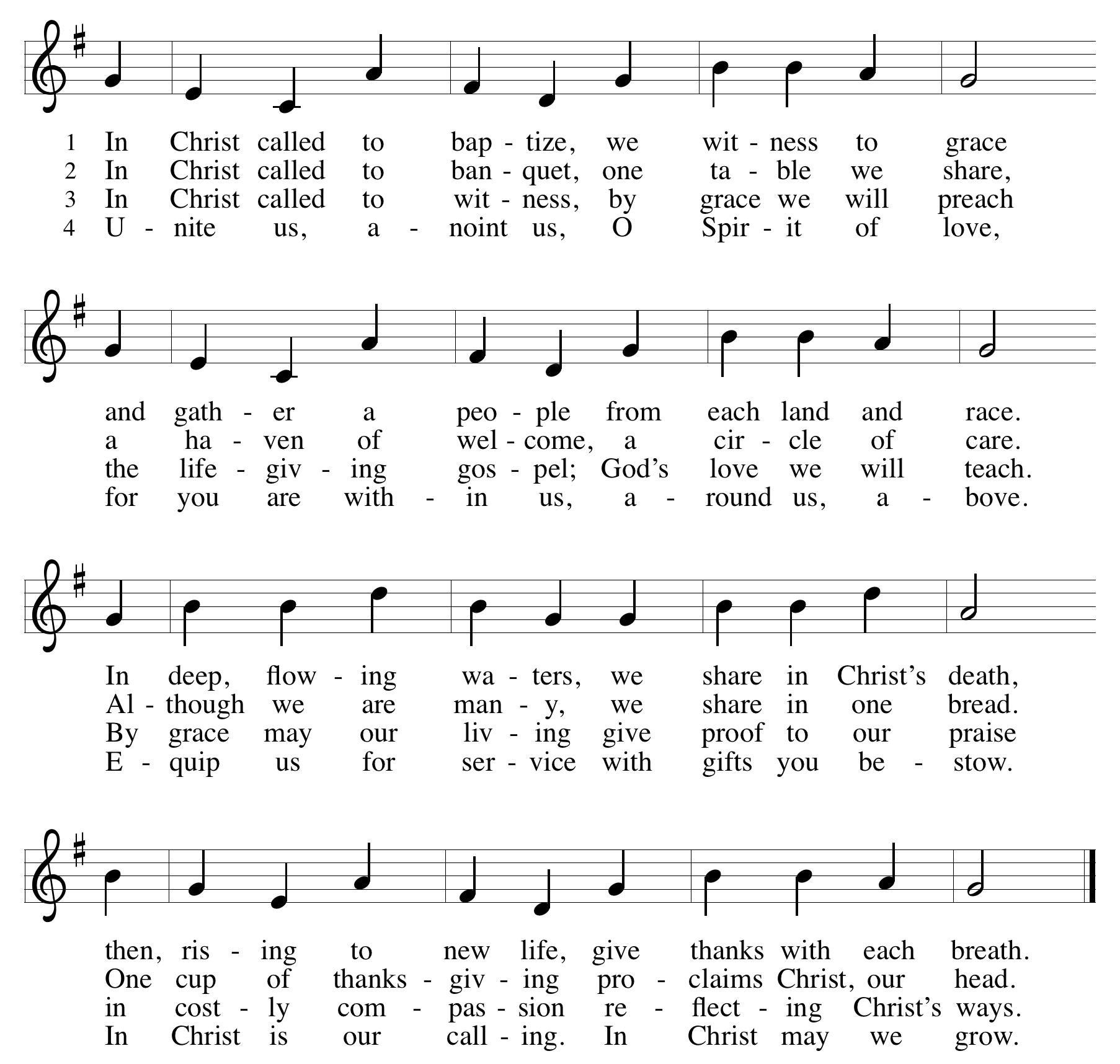 1 In Christ called to bap - tize, we wit - ness to grace
2 In Christ called to ban - quet, one ta - ble we share,
3 In Christ called to wit - ness, by grace we will preach
4 U - nite us, a - noint us, O Spir - it of love,

and gath - er a peo - ple from each land and race.
a ha - ven of wel - come, a cir - cle of care.
the life - giv - ing gos - pel; God's love we will teach.
for you are with - in us, a - round us, a - bove.

In deep, flow - ing wa - ters, we share in Christ's death,
Al - though we are man - y, we share in one bread.
By grace may our liv - ing give proof to our praise
E - quip us for ser - vice with gifts you be - stow.

then, ris - ing to new life, give thanks with each breath.
One cup of thanks - giv - ing pro - claims Christ, our head.
in cost - ly com - pas - sion re - flect - ing Christ's ways.
In Christ is our call - ing. In Christ may we grow.